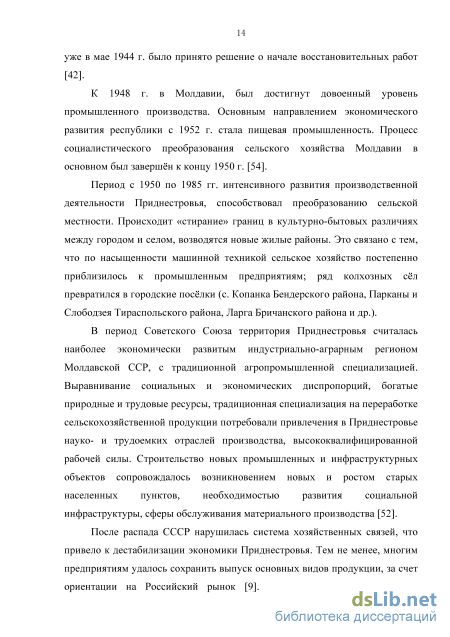 14

уже в мае 1944 г. было принято решение о начале восстановительных работ [42].

К 1948 г. в Молдавии, был достигнут довоенный уровень промышленного производства. Основным направлением экономического развития республики с 1952 г. стала пищевая промышленность. Процесс социалистического преобразования сельского хозяйства Молдавии в основном был завершён к концу 1950 г. [54].

Период с 1950 по 1985 гг. интенсивного развития производственной деятельности Приднестровья, способствовал преобразованию сельской местности. Происходит «стирание» границ в культурно-бытовых различиях между городом и селом, возводятся новые жилые районы. Это связано с тем, что по насыщенности машинной техникой сельское хозяйство постепенно приблизилось к промышленным предприятиям; ряд колхозных сёл превратился в городские посёлки (с. Копанка Бендерского района, Парканы и Слободзея Тираспольского района, Ларга Бричанского района и др.).

В период Советского Союза территория Приднестровья считалась наиболее экономически развитым индустриально-аграрным регионом Молдавской ССР, с традиционной агропромышленной специализацией. Выравнивание социальных и экономических диспропорций, богатые природные и трудовые ресурсы, традиционная специализация на переработке сельскохозяйственной продукции потребовали привлечения в Приднестровье науко- и трудоемких отраслей производства, высококвалифицированной рабочей силы. Строительство новых промышленных и инфраструктурных объектов сопровождалось возникновением новых и ростом старых населенных пунктов, необходимостью развития социальной инфраструктуры, сферы обслуживания материального производства [52].

После распада СССР нарушилась система хозяйственных связей, что привело к дестабилизации экономики Приднестровья. Тем не менее, многим предприятиям удалось сохранить выпуск основных видов продукции, за счет ориентации на Российский рынок [9].

dsLib.net
библиотека диссертаций